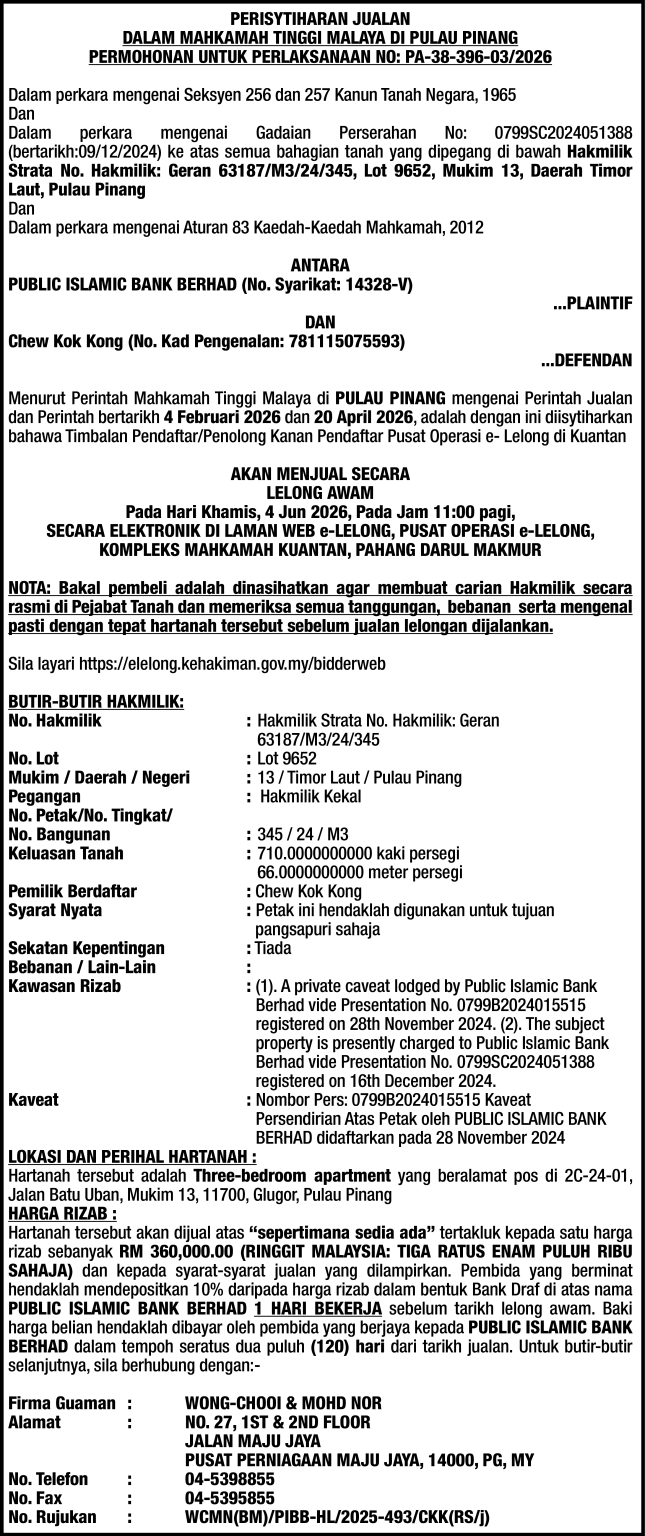 PERISYTIHARAN JUALAN
DALAM MAHKAMAH TINGGI MALAYA DI PULAU PINANG
PERMOHONAN UNTUK PERLAKSANAAN NO: PA-38-396-03/2026

Dalam perkara mengenai Seksyen 256 dan 257 Kanun Tanah Negara, 1965
Dan
Dalam perkara mengenai Gadaian Perserahan No: 0799SC2024051388 (bertarikh:09/12/2024) ke atas semua bahagian tanah yang dipegang di bawah Hakmilik Strata No. Hakmilik: Geran 63187/M3/24/345, Lot 9652, Mukim 13, Daerah Timor Laut, Pulau Pinang
Dan
Dalam perkara mengenai Aturan 83 Kaedah-Kaedah Mahkamah, 2012

ANTARA
PUBLIC ISLAMIC BANK BERHAD (No. Syarikat: 14328-V)
...PLAINTIF
DAN
Chew Kok Kong (No. Kad Pengenalan: 781115075593)
...DEFENDAN

Menurut Perintah Mahkamah Tinggi Malaya di PULAU PINANG mengenai Perintah Jualan dan Perintah bertarikh 4 Februari 2026 dan 20 April 2026, adalah dengan ini diisytiharkan bahawa Timbalan Pendaftar/Penolong Kanan Pendaftar Pusat Operasi e- Lelong di Kuantan

AKAN MENJUAL SECARA
LELONG AWAM
Pada Hari Khamis, 4 Jun 2026, Pada Jam 11:00 pagi,
SECARA ELEKTRONIK DI LAMAN WEB e-LELONG, PUSAT OPERASI e-LELONG,
KOMPLEKS MAHKAMAH KUANTAN, PAHANG DARUL MAKMUR

NOTA: Bakal pembeli adalah dinasihatkan agar membuat carian Hakmilik secara rasmi di Pejabat Tanah dan memeriksa semua tanggungan, bebanan serta mengenal pasti dengan tepat hartanah tersebut sebelum jualan lelongan dijalankan.

Sila layari https://elelong.kehakiman.gov.my/bidderweb

BUTIR-BUTIR HAKMILIK:
No. Hakmilik : Hakmilik Strata No. Hakmilik: Geran 63187/M3/24/345
No. Lot : Lot 9652
Mukim / Daerah / Negeri : 13 / Timor Laut / Pulau Pinang
Pegangan : Hakmilik Kekal
No. Petak/No. Tingkat/
No. Bangunan : 345 / 24 / M3
Keluasan Tanah : 710.0000000000 kaki persegi
66.0000000000 meter persegi
Pemilik Berdaftar : Chew Kok Kong
Syarat Nyata : Petak ini hendaklah digunakan untuk tujuan pangsapuri sahaja
Sekatan Kepentingan : Tiada
Bebanan / Lain-Lain :
Kawasan Rizab : (1). A private caveat lodged by Public Islamic Bank Berhad vide Presentation No. 0799B2024015515 registered on 28th November 2024. (2). The subject property is presently charged to Public Islamic Bank Berhad vide Presentation No. 0799SC2024051388 registered on 16th December 2024.
Kaveat : Nombor Pers: 0799B2024015515 Kaveat Persendirian Atas Petak oleh PUBLIC ISLAMIC BANK BERHAD didaftarkan pada 28 November 2024

LOKASI DAN PERIHAL HARTANAH :
Hartanah tersebut adalah Three-bedroom apartment yang beralamat pos di 2C-24-01, Jalan Batu Uban, Mukim 13, 11700, Glugor, Pulau Pinang

HARGA RIZAB :
Hartanah tersebut akan dijual atas "sepertimana sedia ada" tertakluk kepada satu harga rizab sebanyak RM 360,000.00 (RINGGIT MALAYSIA: TIGA RATUS ENAM PULUH RIBU SAHAJA) dan kepada syarat-syarat jualan yang dilampirkan. Pembida yang berminat hendaklah mendepositkan 10% daripada harga rizab dalam bentuk Bank Draf di atas nama PUBLIC ISLAMIC BANK BERHAD 1 HARI BEKERJA sebelum tarikh lelong awam. Baki harga belian hendaklah dibayar oleh pembida yang berjaya kepada PUBLIC ISLAMIC BANK BERHAD dalam tempoh seratus dua puluh (120) hari dari tarikh jualan. Untuk butir-butir selanjutnya, sila berhubung dengan:-

Firma Guaman : WONG-CHOOI & MOHD NOR
Alamat : NO. 27, 1ST & 2ND FLOOR
JALAN MAJU JAYA
PUSAT PERNIAGAAN MAJU JAYA, 14000, PG, MY
No. Telefon : 04-5398855
No. Fax : 04-5395855
No. Rujukan : WCMN(BM)/PIBB-HL/2025-493/CKK(RS/j)